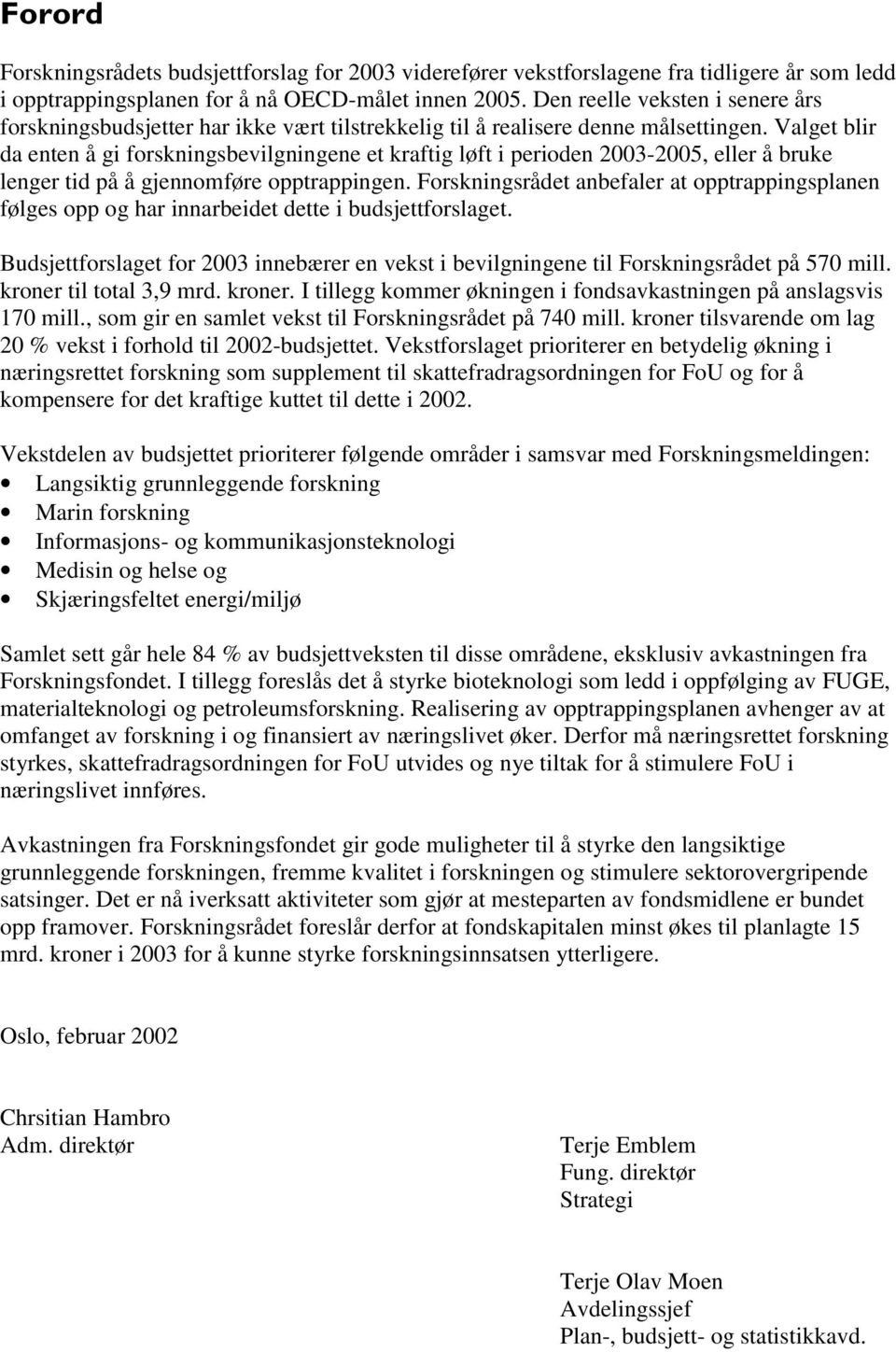 Forord

Forskningsrådets budsjettforslag for 2003 viderefører vekstforslagene fra tidligere år som ledd i opptrappingsplanen for å nå OECD-målet innen 2005. Den reelle veksten i senere års forskningsbudsjetter har ikke vært tilstrekkelig til å realisere denne målsettingen. Valget blir da enten å gi forskningsbevilgningene et kraftig løft i perioden 2003-2005, eller å bruke lenger tid på å gjennomføre opptrappingen. Forskningsrådet anbefaler at opptrappingsplanen følges opp og har innarbeidet dette i budsjettforslaget.

Budsjettforslaget for 2003 innebærer en vekst i bevilgningene til Forskningsrådet på 570 mill. kroner til total 3,9 mrd. kroner. I tillegg kommer økningen i fondsavkastningen på anslagsvis 170 mill., som gir en samlet vekst til Forskningsrådet på 740 mill. kroner tilsvarende om lag 20 % vekst i forhold til 2002-budsjettet. Vekstforslaget prioriterer en betydelig økning i næringsrettet forskning som supplement til skattefradragsordningen for FoU og for å kompensere for det kraftige kuttet til dette i 2002.

Vekstdelen av budsjettet prioriterer følgende områder i samsvar med Forskningsmeldingen:
• Langsiktig grunnleggende forskning
• Marin forskning
• Informasjons- og kommunikasjonsteknologi
• Medisin og helse og
• Skjæringsfeltet energi/miljø

Samlet sett går hele 84 % av budsjettveksten til disse områdene, eksklusiv avkastningen fra Forskningsfondet. I tillegg foreslås det å styrke bioteknologi som ledd i oppfølging av FUGE, materialteknologi og petroleumsforskning. Realisering av opptrappingsplanen avhenger av at omfanget av forskning i og finansiert av næringslivet øker. Derfor må næringsrettet forskning styrkes, skattefradragsordningen for FoU utvides og nye tiltak for å stimulere FoU i næringslivet innføres.

Avkastningen fra Forskningsfondet gir gode muligheter til å styrke den langsiktige grunnleggende forskningen, fremme kvalitet i forskningen og stimulere sektorovergripende satsinger. Det er nå iverksatt aktiviteter som gjør at mesteparten av fondsmidlene er bundet opp framover. Forskningsrådet foreslår derfor at fondskapitalen minst økes til planlagte 15 mrd. kroner i 2003 for å kunne styrke forskningsinnsatsen ytterligere.

Oslo, februar 2002

Chrsitian Hambro
Adm. direktør

Terje Emblem
Fung. direktør
Strategi

Terje Olav Moen
Avdelingssjef
Plan-, budsjett- og statistikkavd.